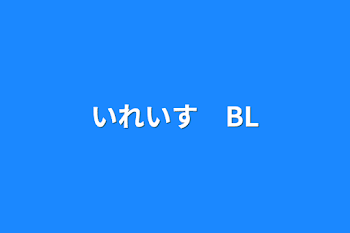 いれいす　BL